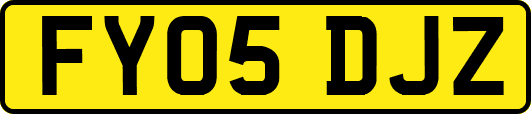 FY05 DJZ